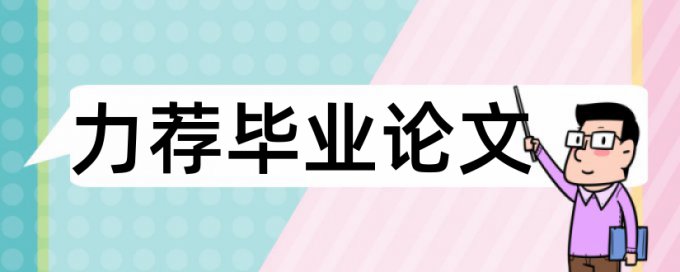 力荐毕业论文